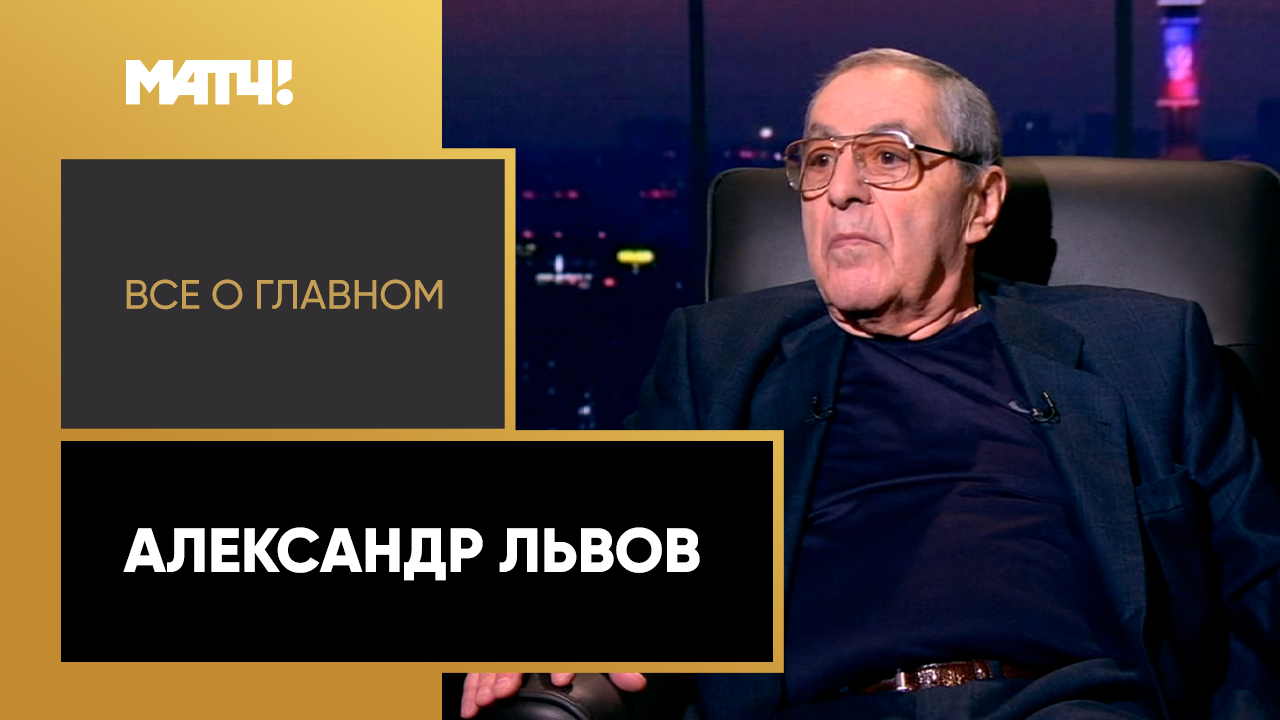 МАТЧ!

ВСЕ О ГЛАВНОМ

АЛЕКСАНДР ЛЬВОВ